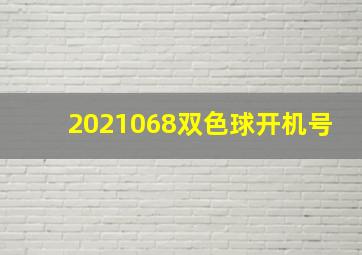 2021068双色球开机号